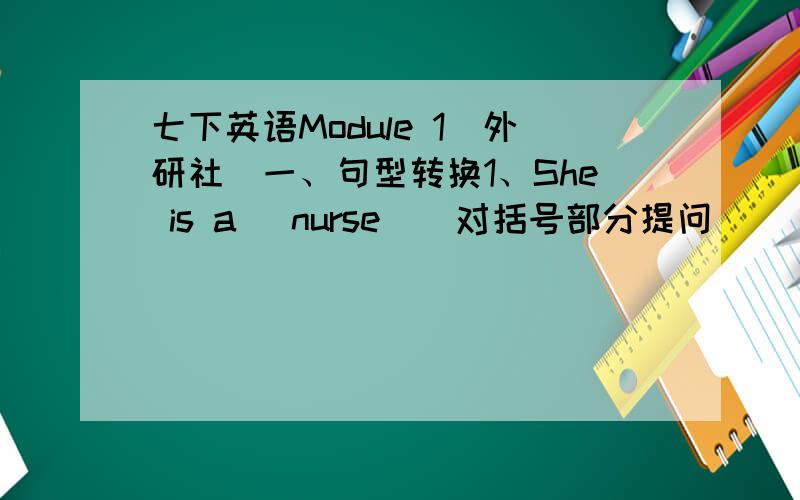 七下英语Module 1（外研社）一、句型转换1、She is a （nurse）（对括号部分提问）